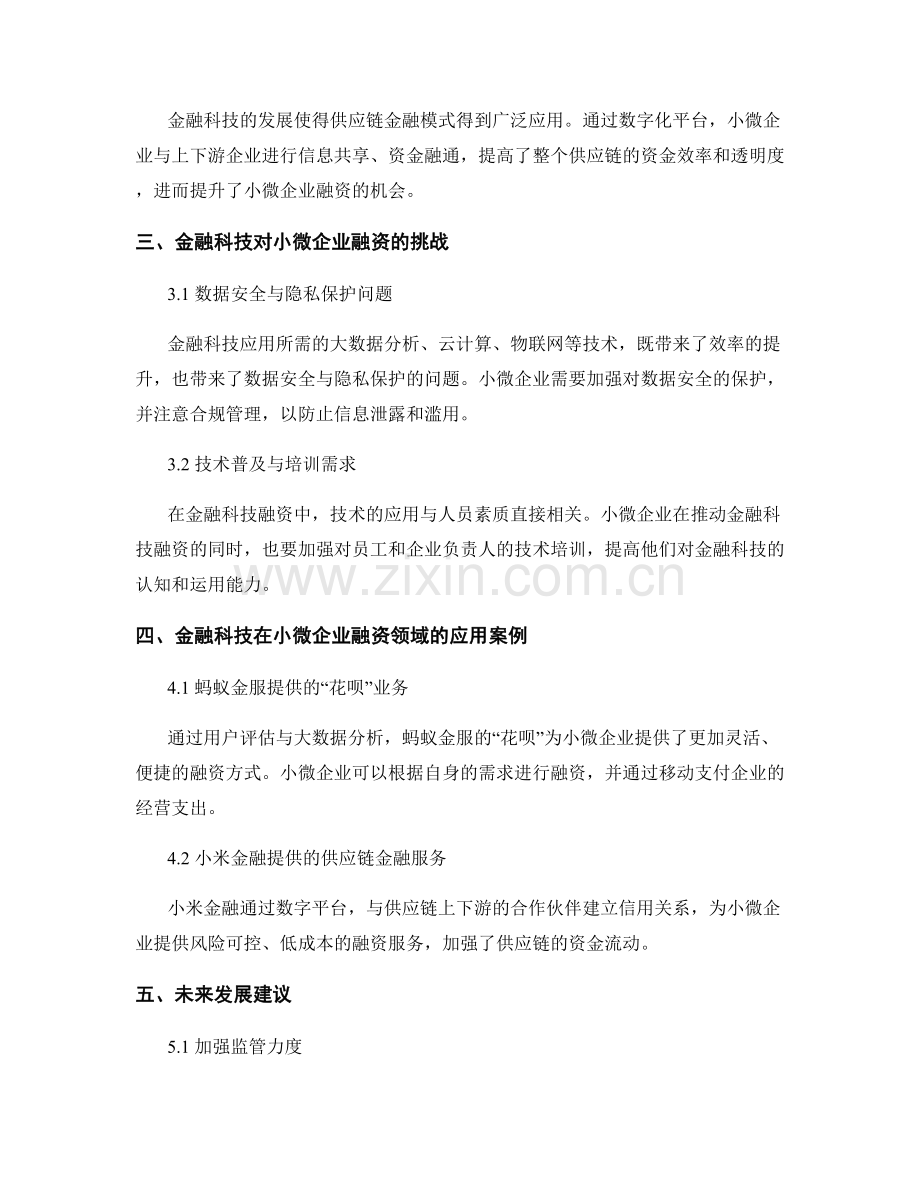 金融科技的发展使得供应链金融模式得到广泛应用。通过数字化平台，小微企业与上下游企业进行信息共享、资金融通，提高了整个供应链的资金效率和透明度，进而提升了小微企业融资的机会。

三、金融科技对小微企业融资的挑战

3.1 数据安全与隐私保护问题

金融科技应用所需的大数据分析、云计算、物联网等技术，既带来了效率的提升，也带来了数据安全与隐私保护的问题。小微企业需要加强对数据安全的保护，并注意合规管理，以防止信息泄露和滥用。

3.2 技术普及与培训需求

在金融科技融资中，技术的应用与人员素质直接相关。小微企业在推动金融科技融资的同时，也要加强对员工和企业负责人的技术培训，提高他们对金融科技的认知和运用能力。

www.zixin.com.cn

四、金融科技在小微企业融资领域的应用案例

4.1 蚂蚁金服提供的“花呗”业务

通过用户评估与大数据分析，蚂蚁金服的“花呗”为小微企业提供了更加灵活、便捷的融资方式。小微企业可以根据自身的需求进行融资，并通过移动支付企业的经营支出。

4.2 小米金融提供的供应链金融服务

小米金融通过数字平台，与供应链上下游的合作伙伴建立信用关系，为小微企业提供风险可控、低成本的融资服务，加强了供应链的资金流动。

五、未来发展建议

5.1 加强监管力度